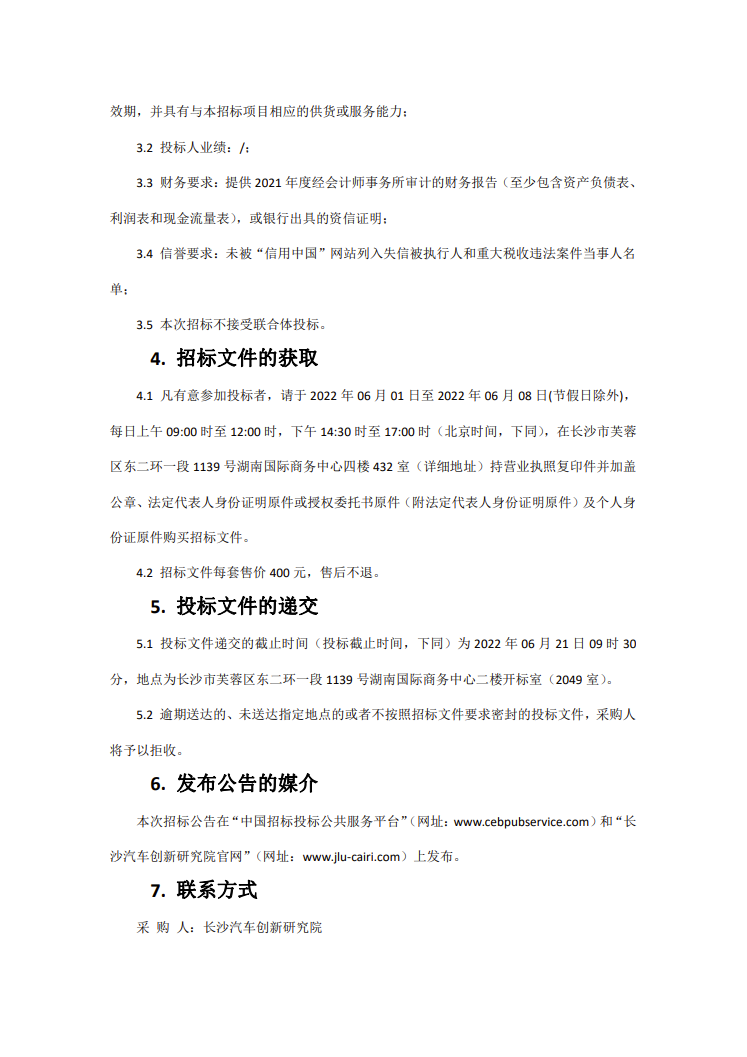 效期，并具有与本招标项目相应的供货或服务能力；

3.2 投标人业绩：/;

3.3 财务要求：提供 2021 年度经会计师事务所审计的财务报告（至少包含资产负债表、利润表和现金流量表），或银行出具的资信证明；

3.4 信誉要求：未被“信用中国”网站列入失信被执行人和重大税收违法案件当事人名单；

3.5 本次招标不接受联合体投标。

4. 招标文件的获取

4.1 凡有意参加投标者，请于 2022 年 06 月 01 日至 2022 年 06 月 08 日(节假日除外)，每日上午 09:00 时至 12:00 时，下午 14:30 时至 17:00 时（北京时间，下同），在长沙市芙蓉区东二环一段 1139 号湖南国际商务中心四楼 432 室（详细地址）持营业执照复印件并加盖公章、法定代表人身份证明原件或授权委托书原件（附法定代表人身份证明原件）及个人身份证原件购买招标文件。

4.2 招标文件每套售价 400 元，售后不退。

5. 投标文件的递交

5.1 投标文件递交的截止时间（投标截止时间，下同）为 2022 年 06 月 21 日 09 时 30 分，地点为长沙市芙蓉区东二环一段 1139 号湖南国际商务中心二楼开标室（2049 室）。

5.2 逾期送达的、未送达指定地点的或者不按照招标文件要求密封的投标文件，采购人将予以拒收。

6. 发布公告的媒介

本次招标公告在“中国招标投标公共服务平台”（网址：www.cebpubservice.com）和“长沙汽车创新研究院官网”（网址：www.jlu-cairi.com）上发布。

7. 联系方式

采 购 人：长沙汽车创新研究院